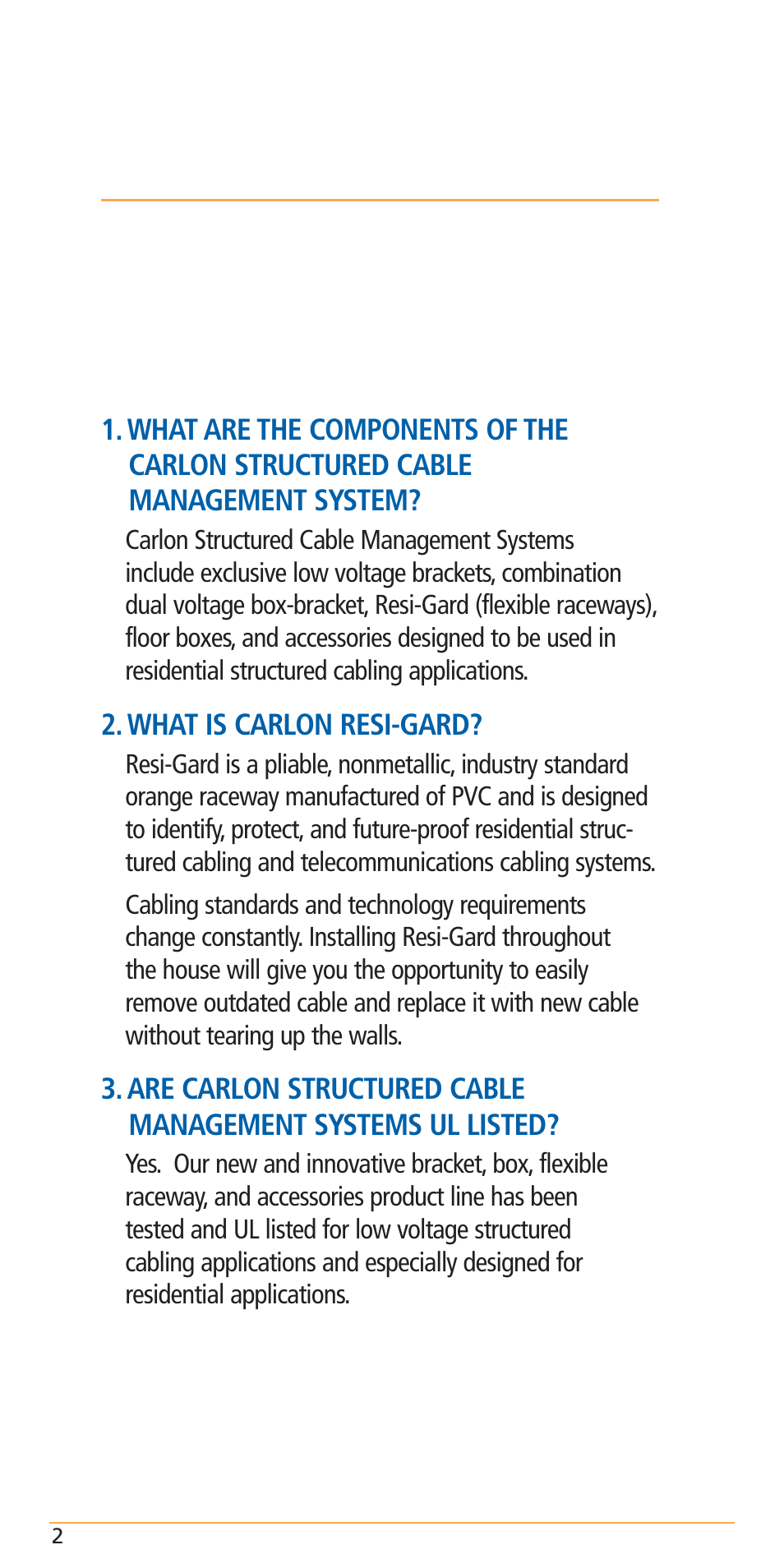 1. WHAT ARE THE COMPONENTS OF THE CARLON STRUCTURED CABLE MANAGEMENT SYSTEM?

Carlon Structured Cable Management Systems include exclusive low voltage brackets, combination dual voltage box-bracket, Resi-Gard (flexible raceways), floor boxes, and accessories designed to be used in residential structured cabling applications.

2. WHAT IS CARLON RESI-GARD?

Resi-Gard is a pliable, nonmetallic, industry standard orange raceway manufactured of PVC and is designed to identify, protect, and future-proof residential structured cabling and telecommunications cabling systems.

Cabling standards and technology requirements change constantly. Installing Resi-Gard throughout the house will give you the opportunity to easily remove outdated cable and replace it with new cable without tearing up the walls.

3. ARE CARLON STRUCTURED CABLE MANAGEMENT SYSTEMS UL LISTED?

Yes. Our new and innovative bracket, box, flexible raceway, and accessories product line has been tested and UL listed for low voltage structured cabling applications and especially designed for residential applications.

2